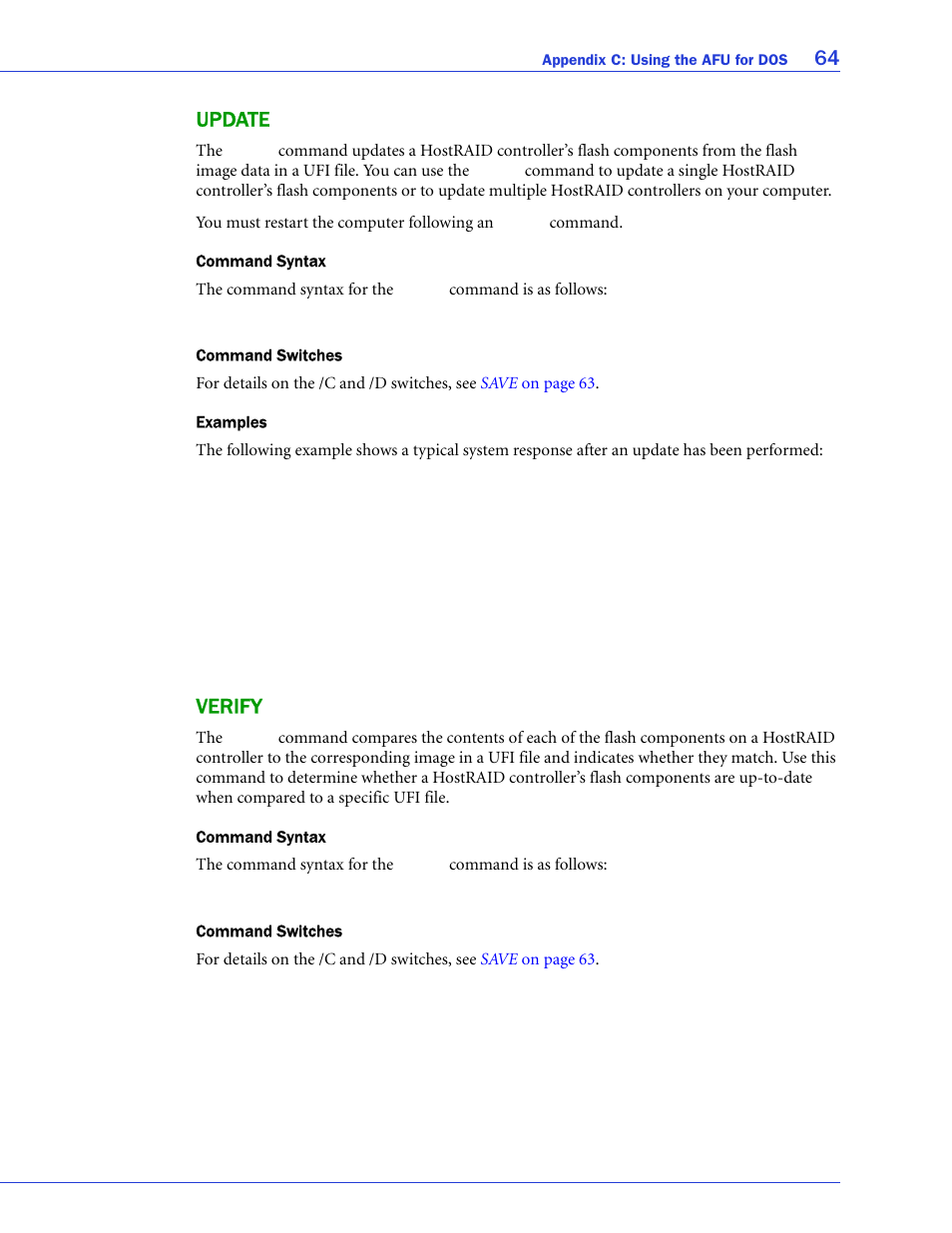 Appendix C: Using the AFU for DOS 64

UPDATE

The command updates a HostRAID controller's flash components from the flash image data in a UFI file. You can use the command to update a single HostRAID controller's flash components or to update multiple HostRAID controllers on your computer.

You must restart the computer following an command.

Command Syntax

The command syntax for the command is as follows:

Command Switches

For details on the /C and /D switches, see SAVE on page 63.

Examples

The following example shows a typical system response after an update has been performed:

VERIFY

The command compares the contents of each of the flash components on a HostRAID controller to the corresponding image in a UFI file and indicates whether they match. Use this command to determine whether a HostRAID controller's flash components are up-to-date when compared to a specific UFI file.

Command Syntax

The command syntax for the command is as follows:

Command Switches

For details on the /C and /D switches, see SAVE on page 63.